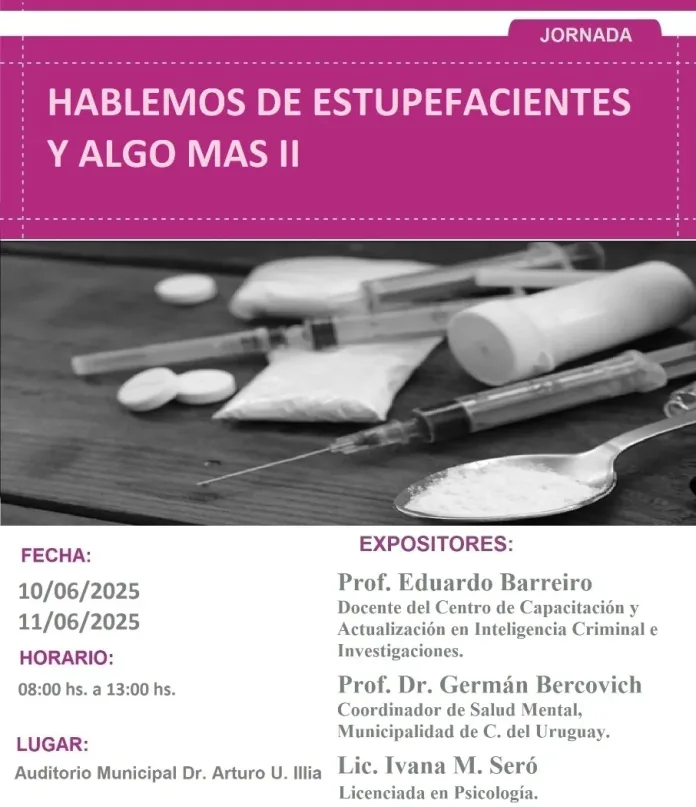 JORNADA

HABLEMOS DE ESTUPEFACIENTES Y ALGO MAS II

FECHA:
10/06/2025
11/06/2025

HORARIO:
08:00 hs. a 13:00 hs.

LUGAR:
Auditorio Municipal Dr. Arturo U. Illia

EXPOSITORES:

Prof. Eduardo Barreiro
Docente del Centro de Capacitación y Actualización en Inteligencia Criminal e Investigaciones.

Prof. Dr. Germán Bercovich
Coordinador de Salud Mental, Municipalidad de C. del Uruguay.

Lic. Ivana M. Seró
Licenciada en Psicología.